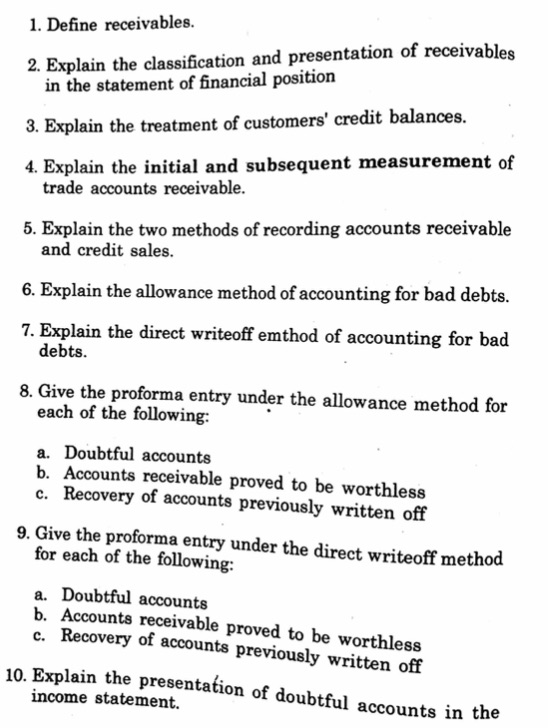 1. Define receivables.

2. Explain the classification and presentation of receivables in the statement of financial position

3. Explain the treatment of customers' credit balances.

4. Explain the initial and subsequent measurement of trade accounts receivable.

5. Explain the two methods of recording accounts receivable and credit sales.

6. Explain the allowance method of accounting for bad debts.

7. Explain the direct writeoff emthod of accounting for bad debts.

8. Give the proforma entry under the allowance method for each of the following:

a. Doubtful accounts
b. Accounts receivable proved to be worthless
c. Recovery of accounts previously written off

9. Give the proforma entry under the direct writeoff method for each of the following:

a. Doubtful accounts
b. Accounts receivable proved to be worthless
c. Recovery of accounts previously written off

10. Explain the presentation of doubtful accounts in the income statement.